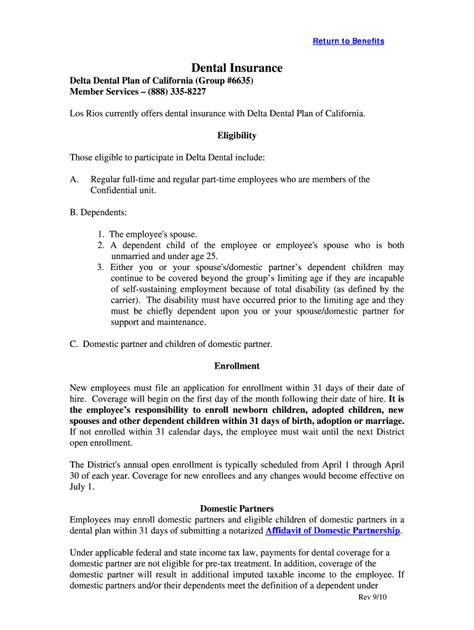 Return to Benefits

Dental Insurance
Delta Dental Plan of California (Group #6635)
Member Services – (888) 335-8227

Los Rios currently offers dental insurance with Delta Dental Plan of California.

Eligibility

Those eligible to participate in Delta Dental include:

A. Regular full-time and regular part-time employees who are members of the Confidential unit.

B. Dependents:

1. The employee's spouse.
2. A dependent child of the employee or employee's spouse who is both unmarried and under age 25.
3. Either you or your spouse's/domestic partner's dependent children may continue to be covered beyond the group's limiting age if they are incapable of self-sustaining employment because of total disability (as defined by the carrier). The disability must have occurred prior to the limiting age and they must be chiefly dependent upon you or your spouse/domestic partner for support and maintenance.

C. Domestic partner and children of domestic partner.

Enrollment

New employees must file an application for enrollment within 31 days of their date of hire. Coverage will begin on the first day of the month following their date of hire. It is the employee's responsibility to enroll newborn children, adopted children, new spouses and other dependent children within 31 days of birth, adoption or marriage. If not enrolled within 31 calendar days, the employee must wait until the next District open enrollment.

The District's annual open enrollment is typically scheduled from April 1 through April 30 of each year. Coverage for new enrollees and any changes would become effective on July 1.

Domestic Partners
Employees may enroll domestic partners and eligible children of domestic partners in a dental plan within 31 days of submitting a notarized Affidavit of Domestic Partnership.

Under applicable federal and state income tax law, payments for dental coverage for a domestic partner are not eligible for pre-tax treatment. In addition, coverage of the domestic partner will result in additional imputed taxable income to the employee. If domestic partners and/or their dependents meet the definition of a dependent under

Rev 9/10